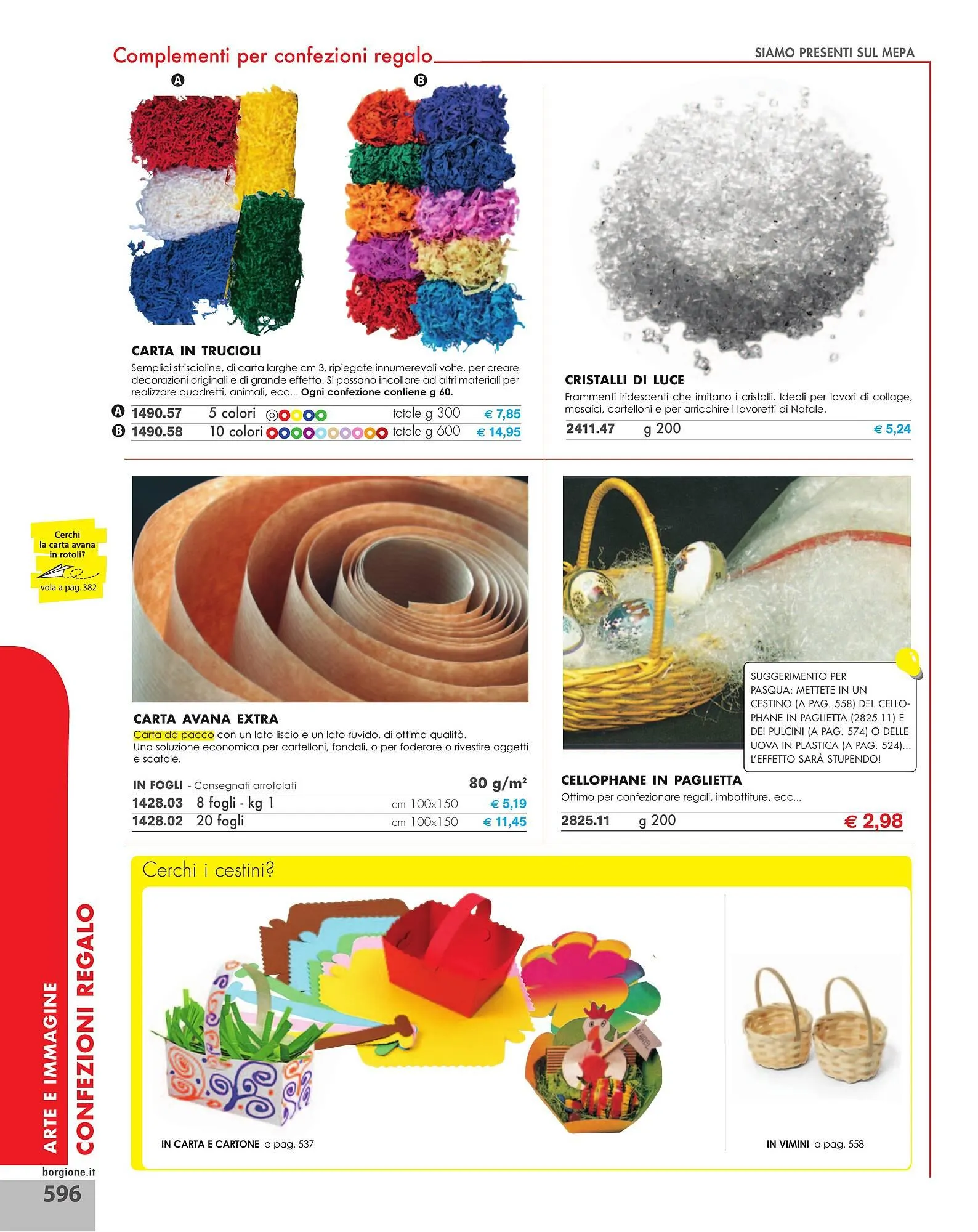 Complementi per confezioni regalo

SIAMO PRESENTI SUL MEPA

A

B

CARTA IN TRUCIOLI

Semplici striscioline, di carta larghe cm 3, ripiegate innumerevoli volte, per creare decorazioni originali e di grande effetto. Si possono incollare ad altri materiali per realizzare quadretti, animali, ecc... Ogni confezione contiene g 60.

| | | | | |
|---|---|---|---|---|
| A | 1490.57 | 5 colori | totale g 300 | € 7,85 |
| B | 1490.58 | 10 colori | totale g 600 | € 14,95 |

CRISTALLI DI LUCE

Frammenti iridescenti che imitano i cristalli. Ideali per lavori di collage, mosaici, cartelloni e per arricchire i lavoretti di Natale.

| | | |
|---|---|---|
| 2411.47 | g 200 | € 5,24 |

Cerchi la carta avana in rotoli?

vola a pag. 382

CARTA AVANA EXTRA

Carta da pacco con un lato liscio e un lato ruvido, di ottima qualità.
Una soluzione economica per cartelloni, fondali, o per foderare o rivestire oggetti e scatole.

IN FOGLI - Consegnati arrotolati 80 g/m²

| | | | |
|---|---|---|---|
| 1428.03 | 8 fogli - kg 1 | cm 100x150 | € 5,19 |
| 1428.02 | 20 fogli | cm 100x150 | € 11,45 |

SUGGERIMENTO PER PASQUA: METTETE IN UN CESTINO (A PAG. 558) DEL CELLOPHANE IN PAGLIETTA (2825.11) E DEI PULCINI (A PAG. 574) O DELLE UOVA IN PLASTICA (A PAG. 524)... L'EFFETTO SARÀ STUPENDO!

CELLOPHANE IN PAGLIETTA

Ottimo per confezionare regali, imbottiture, ecc...

| | | |
|---|---|---|
| 2825.11 | g 200 | € 2,98 |

Cerchi i cestini?

IN CARTA E CARTONE a pag. 537

IN VIMINI a pag. 558

ARTE E IMMAGINE
CONFEZIONI REGALO

borgione.it
596